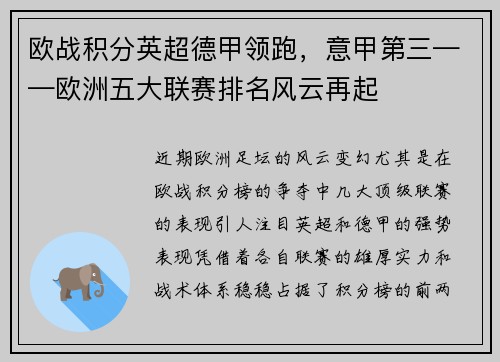 欧战积分英超德甲领跑，意甲第三——欧洲五大联赛排名风云再起

近期欧洲足坛的风云变幻尤其是在欧战积分榜的争夺中几大顶级联赛的表现引人注目英超和德甲的强势表现凭借着各自联赛的雄厚实力和战术体系稳稳占据了积分榜的前两